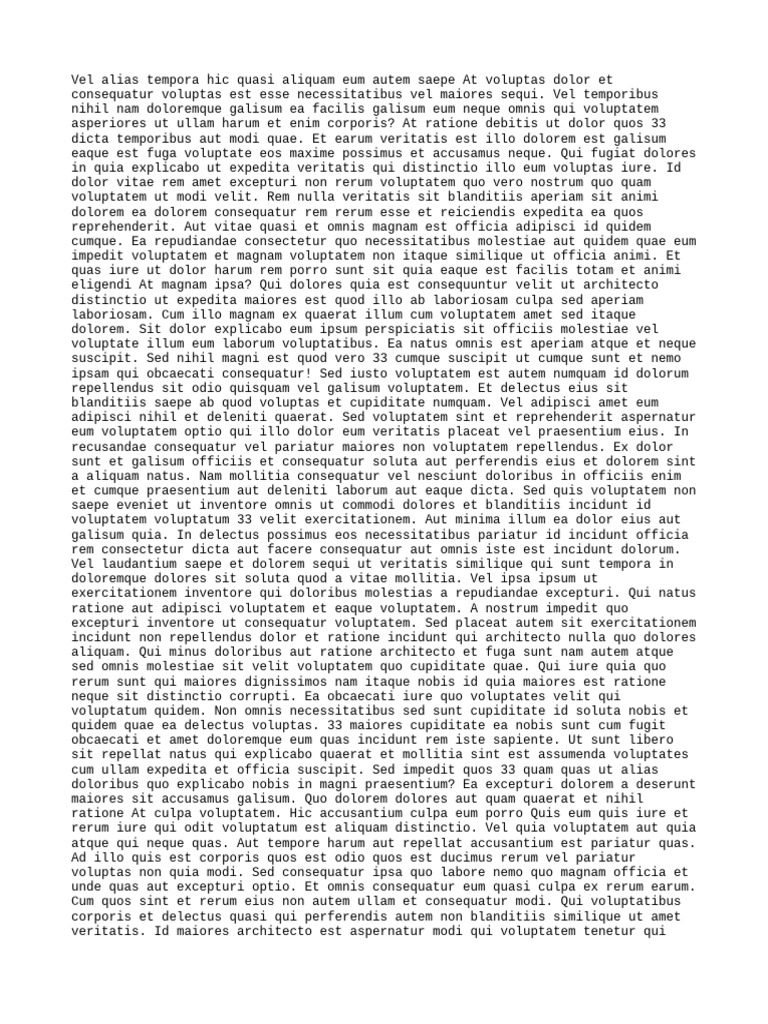 Vel alias tempora hic quasi aliquam eum autem saepe At voluptas dolor et consequatur voluptas est esse necessitatibus vel maiores sequi. Vel temporibus nihil nam doloremque galisum ea facilis galisum eum neque omnis qui voluptatem asperiores ut ullam harum et enim corporis? At ratione debitis ut dolor quos 33 dicta temporibus aut modi quae. Et earum veritatis est illo dolorem est galisum eaque est fuga voluptate eos maxime possimus et accusamus neque. Qui fugiat dolores in quia explicabo ut expedita veritatis qui distinctio illo eum voluptas iure. Id dolor vitae rem amet excepturi non rerum voluptatem quo vero nostrum quo quam voluptatem ut modi velit. Rem nulla veritatis sit blanditiis aperiam sit animi dolorem ea dolorem consequatur rem rerum esse et reiciendis expedita ea quos reprehenderit. Aut vitae quasi et omnis magnam est officia adipisci id quidem cumque. Ea repudiandae consectetur quo necessitatibus molestiae aut quidem quae eum impedit voluptatem et magnam voluptatem non itaque similique ut officia animi. Et quas iure ut dolor harum rem porro sunt sit quia eaque est facilis totam et animi eligendi At magnam ipsa? Qui dolores quia est consequuntur velit ut architecto distinctio ut expedita maiores est quod illo ab laboriosam culpa sed aperiam laboriosam. Cum illo magnam ex quaerat illum cum voluptatem amet sed itaque dolorem. Sit dolor explicabo eum ipsum perspiciatis sit officiis molestiae vel voluptate illum eum laborum voluptatibus. Ea natus omnis est aperiam atque et neque suscipit. Sed nihil magni est quod vero 33 cumque suscipit ut cumque sunt et nemo ipsam qui obcaecati consequatur! Sed iusto voluptatem est autem numquam id dolorum repellendus sit odio quisquam vel galisum voluptatem. Et delectus eius sit blanditiis saepe ab quod voluptas et cupiditate numquam. Vel adipisci amet eum adipisci nihil et deleniti quaerat. Sed voluptatem sint et reprehenderit aspernatur eum voluptatem optio qui illo dolor eum veritatis placeat vel praesentium eius. In recusandae consequatur vel pariatur maiores non voluptatem repellendus. Ex dolor sunt et galisum officiis et consequatur soluta aut perferendis eius et dolorem sint a aliquam natus. Nam mollitia consequatur vel nesciunt doloribus in officiis enim et cumque praesentium aut deleniti laborum aut eaque dicta. Sed quis voluptatem non saepe eveniet ut inventore omnis ut commodi dolores et blanditiis incidunt id voluptatem voluptatum 33 velit exercitationem. Aut minima illum ea dolor eius aut galisum quia. In delectus possimus eos necessitatibus pariatur id incidunt officia rem consectetur dicta aut facere consequatur aut omnis iste est incidunt dolorum. Vel laudantium saepe et dolorem sequi ut veritatis similique qui sunt tempora in doloremque dolores sit soluta quod a vitae mollitia. Vel ipsa ipsum ut exercitationem inventore qui doloribus molestias a repudiandae excepturi. Qui natus ratione aut adipisci voluptatem et eaque voluptatem. A nostrum impedit quo excepturi inventore ut consequatur voluptatem. Sed placeat autem sit exercitationem incidunt non repellendus dolor et ratione incidunt qui architecto nulla quo dolores aliquam. Qui minus doloribus aut ratione architecto et fuga sunt nam autem atque sed omnis molestiae sit velit voluptatem quo cupiditate quae. Qui iure quia quo rerum sunt qui maiores dignissimos nam itaque nobis id quia maiores est ratione neque sit distinctio corrupti. Ea obcaecati iure quo voluptates velit qui voluptatum quidem. Non omnis necessitatibus sed sunt cupiditate id soluta nobis et quidem quae ea delectus voluptas. 33 maiores cupiditate ea nobis sunt cum fugit obcaecati et amet doloremque eum quas incidunt rem iste sapiente. Ut sunt libero sit repellat natus qui explicabo quaerat et mollitia sint est assumenda voluptates cum ullam expedita et officia suscipit. Sed impedit quos 33 quam quas ut alias doloribus quo explicabo nobis in magni praesentium? Ea excepturi dolorem a deserunt maiores sit accusamus galisum. Quo dolorem dolores aut quam quaerat et nihil ratione At culpa voluptatem. Hic accusantium culpa eum porro Quis eum quis iure et rerum iure qui odit voluptatum est aliquam distinctio. Vel quia voluptatem aut quia atque qui neque quas. Aut tempore harum aut repellat accusantium est pariatur quas. Ad illo quis est corporis quos est odio quos est ducimus rerum vel pariatur voluptas non quia modi. Sed consequatur ipsa quo labore nemo quo magnam officia et unde quas aut excepturi optio. Et omnis consequatur eum quasi culpa ex rerum earum. Cum quos sint et rerum eius non autem ullam et consequatur modi. Qui voluptatibus corporis et delectus quasi qui perferendis autem non blanditiis similique ut amet veritatis. Id maiores architecto est aspernatur modi qui voluptatem tenetur qui